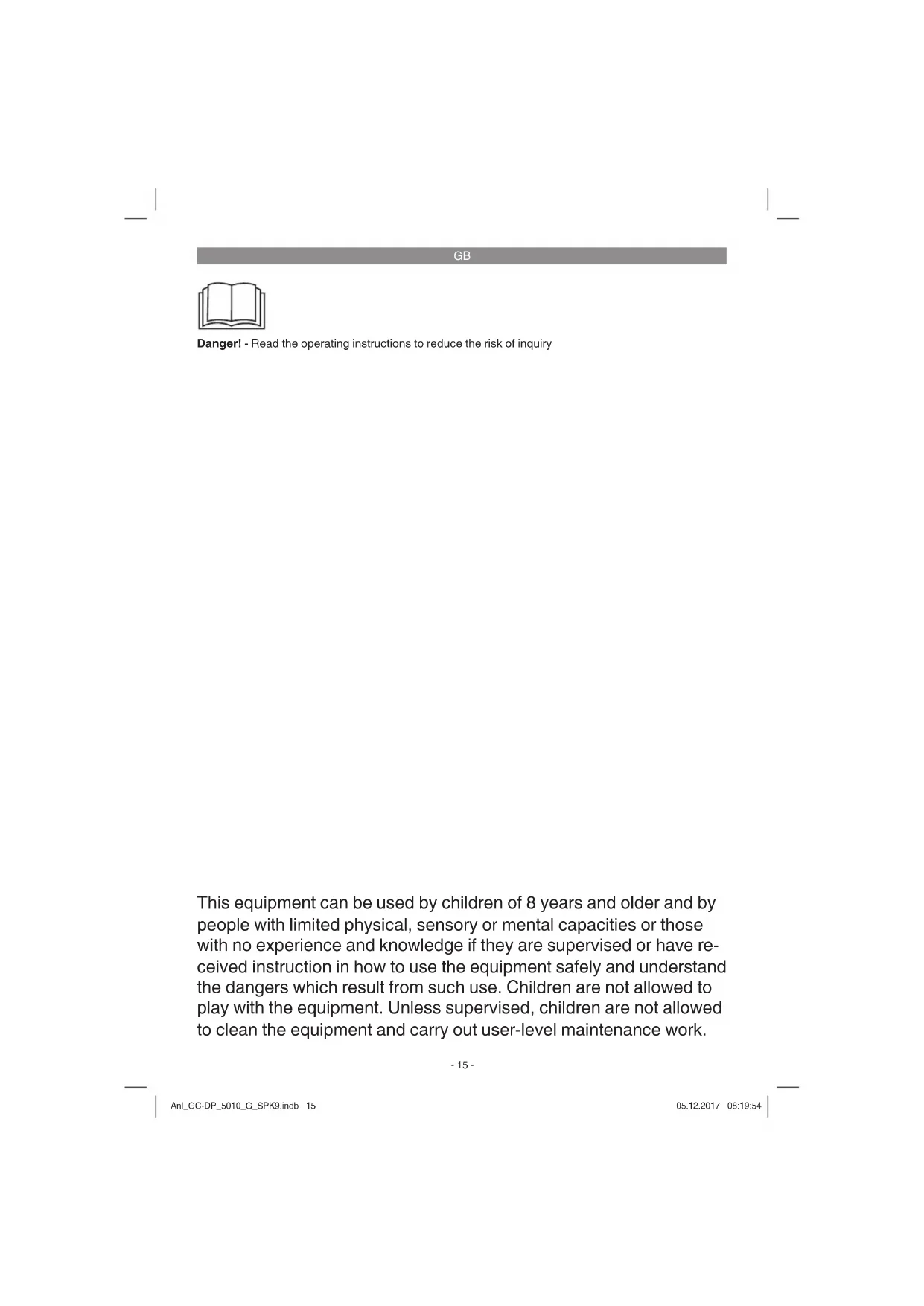 GB

Danger! - Read the operating instructions to reduce the risk of inquiry

This equipment can be used by children of 8 years and older and by people with limited physical, sensory or mental capacities or those with no experience and knowledge if they are supervised or have received instruction in how to use the equipment safely and understand the dangers which result from such use. Children are not allowed to play with the equipment. Unless supervised, children are not allowed to clean the equipment and carry out user-level maintenance work.

- 15 -

Anl_GC-DP_5010_G_SPK9.indb 15

05.12.2017 08:19:54